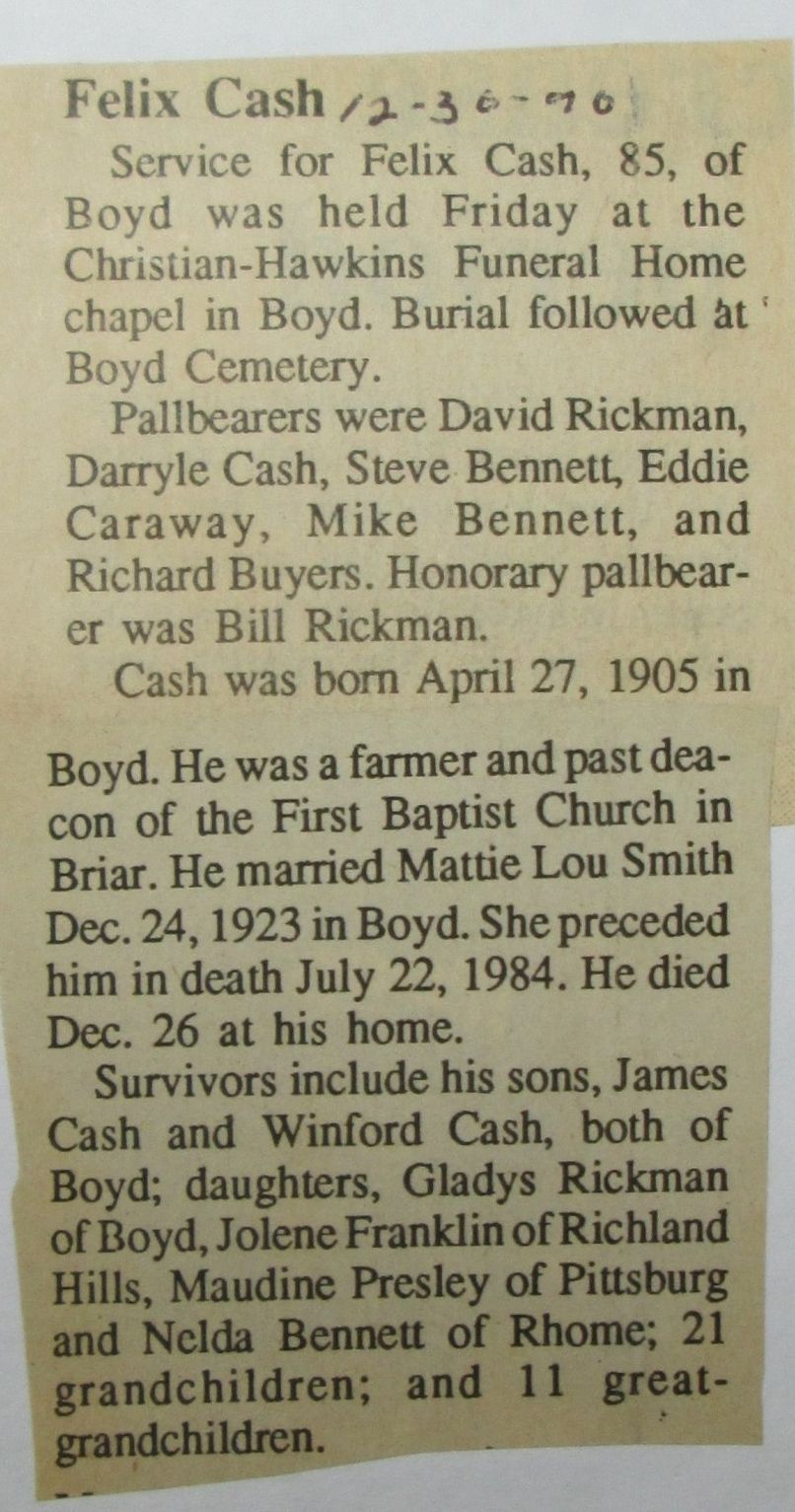 Felix Cash 12-30-90

Service for Felix Cash, 85, of Boyd was held Friday at the Christian-Hawkins Funeral Home chapel in Boyd. Burial followed at Boyd Cemetery.

Pallbearers were David Rickman, Darryle Cash, Steve Bennett, Eddie Caraway, Mike Bennett, and Richard Buyers. Honorary pallbearer was Bill Rickman.

Cash was born April 27, 1905 in Boyd. He was a farmer and past deacon of the First Baptist Church in Briar. He married Mattie Lou Smith Dec. 24, 1923 in Boyd. She preceded him in death July 22, 1984. He died Dec. 26 at his home.

Survivors include his sons, James Cash and Winford Cash, both of Boyd; daughters, Gladys Rickman of Boyd, Jolene Franklin of Richland Hills, Maudine Presley of Pittsburg and Nelda Bennett of Rhome; 21 grandchildren; and 11 great-grandchildren.